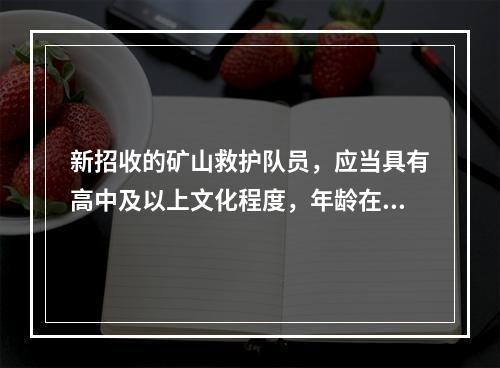 新招收的矿山救护队员，应当具有高中及以上文化程度，年龄在...